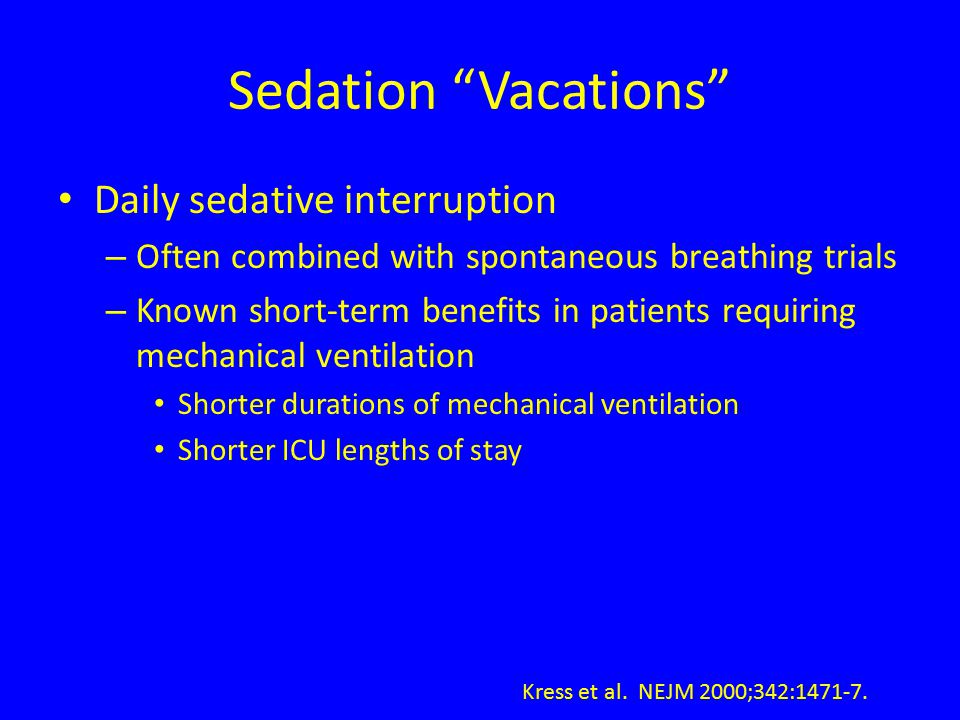 Sedation “Vacations”

• Daily sedative interruption
– Often combined with spontaneous breathing trials
– Known short-term benefits in patients requiring mechanical ventilation
• Shorter durations of mechanical ventilation
• Shorter ICU lengths of stay

Kress et al. NEJM 2000;342:1471-7.